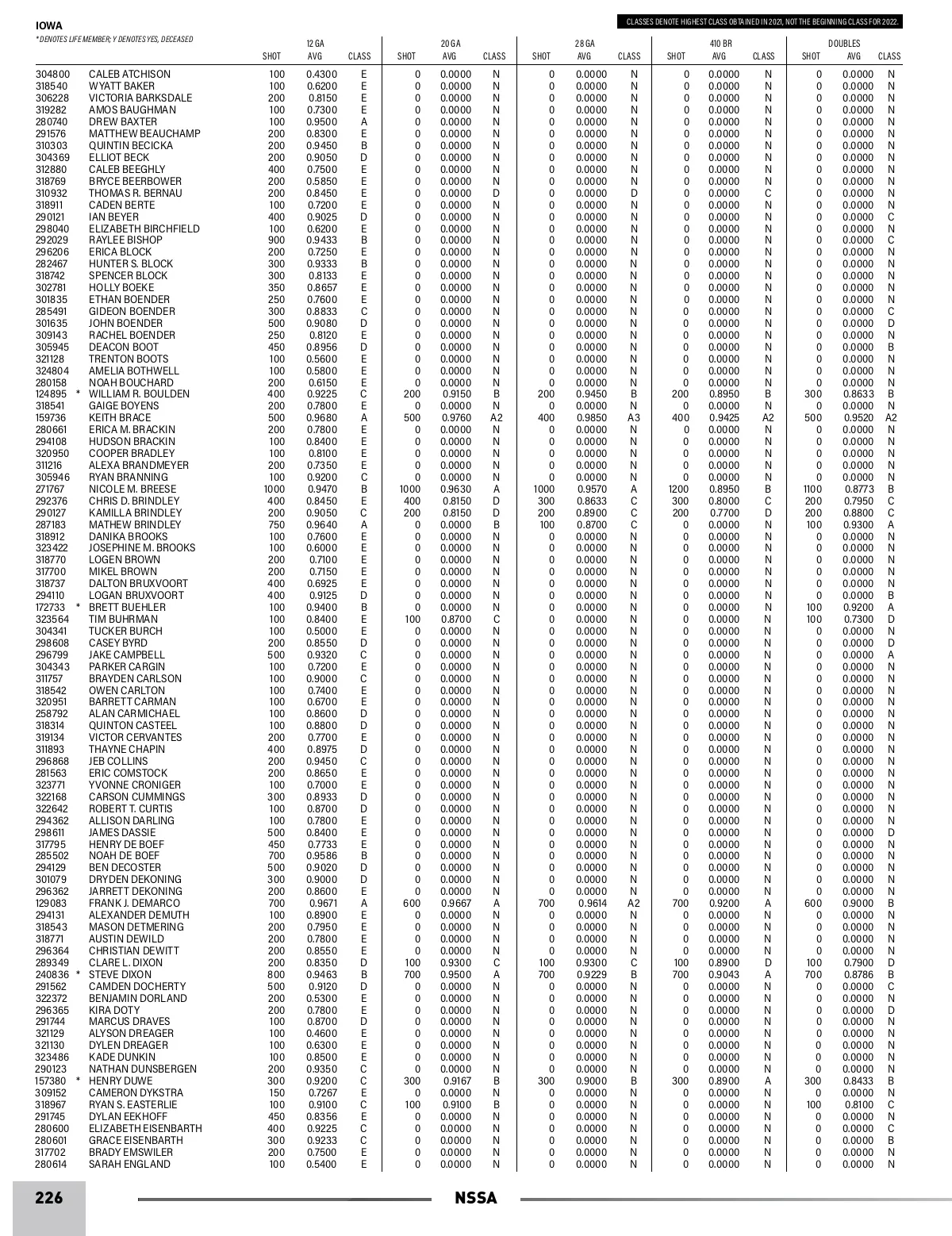 IOWA

CLASSES DENOTE HIGHEST CLASS OBTAINED IN 2021, NOT THE BEGINNING CLASS FOR 2022.

* DENOTES LIFE MEMBER; Y DENOTES YES, DECEASED

| | | | 12 GA | | | 20 GA | | | 28 GA | | | 410 BR | | | DOUBLES | |
|---|---|---|---|---|---|---|---|---|---|---|---|---|---|---|---|---|
| | | SHOT | AVG | CLASS | SHOT | AVG | CLASS | SHOT | AVG | CLASS | SHOT | AVG | CLASS | SHOT | AVG | CLASS |
| 304800 | CALEB ATCHISON | 100 | 0.4300 | E | 0 | 0.0000 | N | 0 | 0.0000 | N | 0 | 0.0000 | N | 0 | 0.0000 | N |
| 318540 | WYATT BAKER | 100 | 0.6200 | E | 0 | 0.0000 | N | 0 | 0.0000 | N | 0 | 0.0000 | N | 0 | 0.0000 | N |
| 306228 | VICTORIA BARKSDALE | 200 | 0.8150 | E | 0 | 0.0000 | N | 0 | 0.0000 | N | 0 | 0.0000 | N | 0 | 0.0000 | N |
| 319282 | AMOS BAUGHMAN | 100 | 0.7300 | E | 0 | 0.0000 | N | 0 | 0.0000 | N | 0 | 0.0000 | N | 0 | 0.0000 | N |
| 280740 | DREW BAXTER | 100 | 0.9500 | A | 0 | 0.0000 | N | 0 | 0.0000 | N | 0 | 0.0000 | N | 0 | 0.0000 | N |
| 291576 | MATTHEW BEAUCHAMP | 200 | 0.8300 | E | 0 | 0.0000 | N | 0 | 0.0000 | N | 0 | 0.0000 | N | 0 | 0.0000 | N |
| 310303 | QUINTIN BECICKA | 200 | 0.9450 | B | 0 | 0.0000 | N | 0 | 0.0000 | N | 0 | 0.0000 | N | 0 | 0.0000 | N |
| 304369 | ELLIOT BECK | 200 | 0.9050 | D | 0 | 0.0000 | N | 0 | 0.0000 | N | 0 | 0.0000 | N | 0 | 0.0000 | N |
| 312880 | CALEB BEEGHLY | 400 | 0.7500 | E | 0 | 0.0000 | N | 0 | 0.0000 | N | 0 | 0.0000 | N | 0 | 0.0000 | N |
| 318769 | BRYCE BEERBOWER | 200 | 0.5850 | E | 0 | 0.0000 | N | 0 | 0.0000 | N | 0 | 0.0000 | N | 0 | 0.0000 | N |
| 310932 | THOMAS R. BERNAU | 200 | 0.8450 | E | 0 | 0.0000 | D | 0 | 0.0000 | D | 0 | 0.0000 | C | 0 | 0.0000 | N |
| 318911 | CADEN BERTE | 100 | 0.7200 | E | 0 | 0.0000 | N | 0 | 0.0000 | N | 0 | 0.0000 | N | 0 | 0.0000 | N |
| 290121 | IAN BEYER | 400 | 0.9025 | D | 0 | 0.0000 | N | 0 | 0.0000 | N | 0 | 0.0000 | N | 0 | 0.0000 | C |
| 298040 | ELIZABETH BIRCHFIELD | 100 | 0.6200 | E | 0 | 0.0000 | N | 0 | 0.0000 | N | 0 | 0.0000 | N | 0 | 0.0000 | N |
| 292029 | RAYLEE BISHOP | 900 | 0.9433 | B | 0 | 0.0000 | N | 0 | 0.0000 | N | 0 | 0.0000 | N | 0 | 0.0000 | C |
| 296206 | ERICA BLOCK | 200 | 0.7250 | E | 0 | 0.0000 | N | 0 | 0.0000 | N | 0 | 0.0000 | N | 0 | 0.0000 | N |
| 282467 | HUNTER S. BLOCK | 300 | 0.9333 | B | 0 | 0.0000 | N | 0 | 0.0000 | N | 0 | 0.0000 | N | 0 | 0.0000 | N |
| 318742 | SPENCER BLOCK | 300 | 0.8133 | E | 0 | 0.0000 | N | 0 | 0.0000 | N | 0 | 0.0000 | N | 0 | 0.0000 | N |
| 302781 | HOLLY BOEKE | 350 | 0.8657 | E | 0 | 0.0000 | N | 0 | 0.0000 | N | 0 | 0.0000 | N | 0 | 0.0000 | N |
| 301835 | ETHAN BOENDER | 250 | 0.7600 | E | 0 | 0.0000 | N | 0 | 0.0000 | N | 0 | 0.0000 | N | 0 | 0.0000 | N |
| 285491 | GIDEON BOENDER | 300 | 0.8833 | C | 0 | 0.0000 | N | 0 | 0.0000 | N | 0 | 0.0000 | N | 0 | 0.0000 | C |
| 301635 | JOHN BOENDER | 500 | 0.9080 | D | 0 | 0.0000 | N | 0 | 0.0000 | N | 0 | 0.0000 | N | 0 | 0.0000 | D |
| 309143 | RACHEL BOENDER | 250 | 0.8120 | E | 0 | 0.0000 | N | 0 | 0.0000 | N | 0 | 0.0000 | N | 0 | 0.0000 | N |
| 305945 | DEACON BOOT | 450 | 0.8956 | D | 0 | 0.0000 | N | 0 | 0.0000 | N | 0 | 0.0000 | N | 0 | 0.0000 | B |
| 321128 | TRENTON BOOTS | 100 | 0.5600 | E | 0 | 0.0000 | N | 0 | 0.0000 | N | 0 | 0.0000 | N | 0 | 0.0000 | N |
| 324804 | AMELIA BOTHWELL | 100 | 0.5800 | E | 0 | 0.0000 | N | 0 | 0.0000 | N | 0 | 0.0000 | N | 0 | 0.0000 | N |
| 280158 | NOAH BOUCHARD | 200 | 0.6150 | E | 0 | 0.0000 | N | 0 | 0.0000 | N | 0 | 0.0000 | N | 0 | 0.0000 | N |
| 124895 * | WILLIAM R. BOULDEN | 400 | 0.9225 | C | 200 | 0.9150 | B | 200 | 0.9450 | B | 200 | 0.8950 | B | 300 | 0.8633 | B |
| 318541 | GAIGE BOYENS | 200 | 0.7800 | E | 0 | 0.0000 | N | 0 | 0.0000 | N | 0 | 0.0000 | N | 0 | 0.0000 | N |
| 159736 | KEITH BRACE | 500 | 0.9680 | A | 500 | 0.9760 | A2 | 400 | 0.9850 | A3 | 400 | 0.9425 | A2 | 500 | 0.9520 | A2 |
| 280661 | ERICA M. BRACKIN | 200 | 0.7800 | E | 0 | 0.0000 | N | 0 | 0.0000 | N | 0 | 0.0000 | N | 0 | 0.0000 | N |
| 294108 | HUDSON BRACKIN | 100 | 0.8400 | E | 0 | 0.0000 | N | 0 | 0.0000 | N | 0 | 0.0000 | N | 0 | 0.0000 | N |
| 320950 | COOPER BRADLEY | 100 | 0.8100 | E | 0 | 0.0000 | N | 0 | 0.0000 | N | 0 | 0.0000 | N | 0 | 0.0000 | N |
| 311216 | ALEXA BRANDMEYER | 200 | 0.7350 | E | 0 | 0.0000 | N | 0 | 0.0000 | N | 0 | 0.0000 | N | 0 | 0.0000 | N |
| 305946 | RYAN BRANNING | 100 | 0.9200 | C | 0 | 0.0000 | N | 0 | 0.0000 | N | 0 | 0.0000 | N | 0 | 0.0000 | N |
| 271767 | NICOLE M. BREESE | 1000 | 0.9470 | B | 1000 | 0.9630 | A | 1000 | 0.9570 | A | 1200 | 0.8950 | B | 1100 | 0.8773 | B |
| 292376 | CHRIS D. BRINDLEY | 400 | 0.8450 | E | 400 | 0.8150 | D | 300 | 0.8633 | C | 300 | 0.8000 | C | 200 | 0.7950 | C |
| 290127 | KAMILLA BRINDLEY | 200 | 0.9050 | C | 200 | 0.8150 | D | 200 | 0.8900 | C | 200 | 0.7700 | D | 200 | 0.8800 | C |
| 287183 | MATHEW BRINDLEY | 750 | 0.9640 | A | 0 | 0.0000 | B | 100 | 0.8700 | C | 0 | 0.0000 | N | 100 | 0.9300 | A |
| 318912 | DANIKA BROOKS | 100 | 0.7600 | E | 0 | 0.0000 | N | 0 | 0.0000 | N | 0 | 0.0000 | N | 0 | 0.0000 | N |
| 323422 | JOSEPHINE M. BROOKS | 100 | 0.6000 | E | 0 | 0.0000 | N | 0 | 0.0000 | N | 0 | 0.0000 | N | 0 | 0.0000 | N |
| 318770 | LOGEN BROWN | 200 | 0.7100 | E | 0 | 0.0000 | N | 0 | 0.0000 | N | 0 | 0.0000 | N | 0 | 0.0000 | N |
| 317700 | MIKEL BROWN | 200 | 0.7150 | E | 0 | 0.0000 | N | 0 | 0.0000 | N | 0 | 0.0000 | N | 0 | 0.0000 | N |
| 318737 | DALTON BRUXVOORT | 400 | 0.6925 | E | 0 | 0.0000 | N | 0 | 0.0000 | N | 0 | 0.0000 | N | 0 | 0.0000 | N |
| 294110 | LOGAN BRUXVOORT | 400 | 0.9125 | D | 0 | 0.0000 | N | 0 | 0.0000 | N | 0 | 0.0000 | N | 0 | 0.0000 | B |
| 172733 * | BRETT BUEHLER | 100 | 0.9400 | B | 0 | 0.0000 | N | 0 | 0.0000 | N | 0 | 0.0000 | N | 100 | 0.9200 | A |
| 323564 | TIM BUHRMAN | 100 | 0.8400 | E | 100 | 0.8700 | C | 0 | 0.0000 | N | 0 | 0.0000 | N | 100 | 0.7300 | D |
| 304341 | TUCKER BURCH | 100 | 0.5000 | E | 0 | 0.0000 | N | 0 | 0.0000 | N | 0 | 0.0000 | N | 0 | 0.0000 | N |
| 298608 | CASEY BYRD | 200 | 0.8550 | D | 0 | 0.0000 | N | 0 | 0.0000 | N | 0 | 0.0000 | N | 0 | 0.0000 | D |
| 296799 | JAKE CAMPBELL | 500 | 0.9320 | C | 0 | 0.0000 | N | 0 | 0.0000 | N | 0 | 0.0000 | N | 0 | 0.0000 | A |
| 304343 | PARKER CARGIN | 100 | 0.7200 | E | 0 | 0.0000 | N | 0 | 0.0000 | N | 0 | 0.0000 | N | 0 | 0.0000 | N |
| 311757 | BRAYDEN CARLSON | 100 | 0.9000 | C | 0 | 0.0000 | N | 0 | 0.0000 | N | 0 | 0.0000 | N | 0 | 0.0000 | N |
| 318542 | OWEN CARLTON | 100 | 0.7400 | E | 0 | 0.0000 | N | 0 | 0.0000 | N | 0 | 0.0000 | N | 0 | 0.0000 | N |
| 320951 | BARRETT CARMAN | 100 | 0.6700 | E | 0 | 0.0000 | N | 0 | 0.0000 | N | 0 | 0.0000 | N | 0 | 0.0000 | N |
| 258792 | ALAN CARMICHAEL | 100 | 0.8600 | D | 0 | 0.0000 | N | 0 | 0.0000 | N | 0 | 0.0000 | N | 0 | 0.0000 | N |
| 318314 | QUINTON CASTEEL | 100 | 0.8800 | D | 0 | 0.0000 | N | 0 | 0.0000 | N | 0 | 0.0000 | N | 0 | 0.0000 | N |
| 319134 | VICTOR CERVANTES | 200 | 0.7700 | E | 0 | 0.0000 | N | 0 | 0.0000 | N | 0 | 0.0000 | N | 0 | 0.0000 | N |
| 311893 | THAYNE CHAPIN | 400 | 0.8975 | D | 0 | 0.0000 | N | 0 | 0.0000 | N | 0 | 0.0000 | N | 0 | 0.0000 | N |
| 296868 | JEB COLLINS | 200 | 0.9450 | C | 0 | 0.0000 | N | 0 | 0.0000 | N | 0 | 0.0000 | N | 0 | 0.0000 | N |
| 281563 | ERIC COMSTOCK | 200 | 0.8650 | E | 0 | 0.0000 | N | 0 | 0.0000 | N | 0 | 0.0000 | N | 0 | 0.0000 | N |
| 323771 | YVONNE CRONIGER | 100 | 0.7000 | E | 0 | 0.0000 | N | 0 | 0.0000 | N | 0 | 0.0000 | N | 0 | 0.0000 | N |
| 322168 | CARSON CUMMINGS | 300 | 0.8933 | D | 0 | 0.0000 | N | 0 | 0.0000 | N | 0 | 0.0000 | N | 0 | 0.0000 | N |
| 322642 | ROBERT T. CURTIS | 100 | 0.8700 | D | 0 | 0.0000 | N | 0 | 0.0000 | N | 0 | 0.0000 | N | 0 | 0.0000 | N |
| 294362 | ALLISON DARLING | 100 | 0.7800 | E | 0 | 0.0000 | N | 0 | 0.0000 | N | 0 | 0.0000 | N | 0 | 0.0000 | N |
| 298611 | JAMES DASSIE | 500 | 0.8400 | E | 0 | 0.0000 | N | 0 | 0.0000 | N | 0 | 0.0000 | N | 0 | 0.0000 | D |
| 317795 | HENRY DE BOEF | 450 | 0.7733 | E | 0 | 0.0000 | N | 0 | 0.0000 | N | 0 | 0.0000 | N | 0 | 0.0000 | N |
| 285502 | NOAH DE BOEF | 700 | 0.9586 | B | 0 | 0.0000 | N | 0 | 0.0000 | N | 0 | 0.0000 | N | 0 | 0.0000 | N |
| 294129 | BEN DECOSTER | 500 | 0.9020 | D | 0 | 0.0000 | N | 0 | 0.0000 | N | 0 | 0.0000 | N | 0 | 0.0000 | N |
| 301079 | DRYDEN DEKONING | 300 | 0.9000 | D | 0 | 0.0000 | N | 0 | 0.0000 | N | 0 | 0.0000 | N | 0 | 0.0000 | N |
| 296362 | JARRETT DEKONING | 200 | 0.8600 | E | 0 | 0.0000 | N | 0 | 0.0000 | N | 0 | 0.0000 | N | 0 | 0.0000 | N |
| 129083 | FRANK J. DEMARCO | 700 | 0.9671 | A | 600 | 0.9667 | A | 700 | 0.9614 | A2 | 700 | 0.9200 | A | 600 | 0.9000 | B |
| 294131 | ALEXANDER DEMUTH | 100 | 0.8900 | E | 0 | 0.0000 | N | 0 | 0.0000 | N | 0 | 0.0000 | N | 0 | 0.0000 | N |
| 318543 | MASON DETMERING | 200 | 0.7950 | E | 0 | 0.0000 | N | 0 | 0.0000 | N | 0 | 0.0000 | N | 0 | 0.0000 | N |
| 318771 | AUSTIN DEWILD | 200 | 0.7800 | E | 0 | 0.0000 | N | 0 | 0.0000 | N | 0 | 0.0000 | N | 0 | 0.0000 | N |
| 296364 | CHRISTIAN DEWITT | 200 | 0.8550 | E | 0 | 0.0000 | N | 0 | 0.0000 | N | 0 | 0.0000 | N | 0 | 0.0000 | N |
| 289349 | CLARE L. DIXON | 200 | 0.8350 | D | 100 | 0.9300 | C | 100 | 0.9300 | C | 100 | 0.8900 | D | 100 | 0.7900 | D |
| 240836 * | STEVE DIXON | 800 | 0.9463 | B | 700 | 0.9500 | A | 700 | 0.9229 | B | 700 | 0.9043 | A | 700 | 0.8786 | B |
| 291562 | CAMDEN DOCHERTY | 500 | 0.9120 | D | 0 | 0.0000 | N | 0 | 0.0000 | N | 0 | 0.0000 | N | 0 | 0.0000 | C |
| 322372 | BENJAMIN DORLAND | 200 | 0.5300 | E | 0 | 0.0000 | N | 0 | 0.0000 | N | 0 | 0.0000 | N | 0 | 0.0000 | N |
| 296365 | KIRA DOTY | 200 | 0.7800 | E | 0 | 0.0000 | N | 0 | 0.0000 | N | 0 | 0.0000 | N | 0 | 0.0000 | D |
| 291744 | MARCUS DRAVES | 100 | 0.8700 | D | 0 | 0.0000 | N | 0 | 0.0000 | N | 0 | 0.0000 | N | 0 | 0.0000 | N |
| 321129 | ALYSON DREAGER | 100 | 0.4600 | E | 0 | 0.0000 | N | 0 | 0.0000 | N | 0 | 0.0000 | N | 0 | 0.0000 | N |
| 321130 | DYLEN DREAGER | 100 | 0.6300 | E | 0 | 0.0000 | N | 0 | 0.0000 | N | 0 | 0.0000 | N | 0 | 0.0000 | N |
| 323486 | KADE DUNKIN | 100 | 0.8500 | E | 0 | 0.0000 | N | 0 | 0.0000 | N | 0 | 0.0000 | N | 0 | 0.0000 | N |
| 290123 | NATHAN DUNSBERGEN | 200 | 0.9350 | C | 0 | 0.0000 | N | 0 | 0.0000 | N | 0 | 0.0000 | N | 0 | 0.0000 | N |
| 157380 * | HENRY DUWE | 300 | 0.9200 | C | 300 | 0.9167 | B | 300 | 0.9000 | B | 300 | 0.8900 | A | 300 | 0.8433 | B |
| 309152 | CAMERON DYKSTRA | 150 | 0.7267 | E | 0 | 0.0000 | N | 0 | 0.0000 | N | 0 | 0.0000 | N | 0 | 0.0000 | N |
| 318967 | RYAN S. EASTERLIE | 100 | 0.9100 | C | 100 | 0.9100 | B | 0 | 0.0000 | N | 0 | 0.0000 | N | 100 | 0.8100 | C |
| 291745 | DYLAN EEKHOFF | 450 | 0.8356 | E | 0 | 0.0000 | N | 0 | 0.0000 | N | 0 | 0.0000 | N | 0 | 0.0000 | N |
| 280600 | ELIZABETH EISENBARTH | 400 | 0.9225 | C | 0 | 0.0000 | N | 0 | 0.0000 | N | 0 | 0.0000 | N | 0 | 0.0000 | C |
| 280601 | GRACE EISENBARTH | 300 | 0.9233 | C | 0 | 0.0000 | N | 0 | 0.0000 | N | 0 | 0.0000 | N | 0 | 0.0000 | B |
| 317702 | BRADY EMSWILER | 200 | 0.7500 | E | 0 | 0.0000 | N | 0 | 0.0000 | N | 0 | 0.0000 | N | 0 | 0.0000 | N |
| 280614 | SARAH ENGLAND | 100 | 0.5400 | E | 0 | 0.0000 | N | 0 | 0.0000 | N | 0 | 0.0000 | N | 0 | 0.0000 | N |

226

NSSA